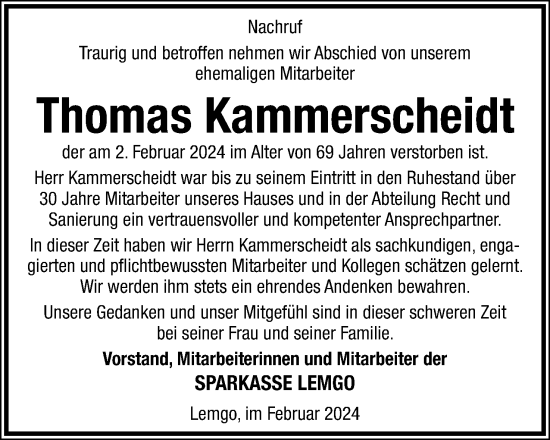 Nachruf

Traurig und betroffen nehmen wir Abschied von unserem ehemaligen Mitarbeiter

Thomas Kammerscheidt

der am 2. Februar 2024 im Alter von 69 Jahren verstorben ist.

Herr Kammerscheidt war bis zu seinem Eintritt in den Ruhestand über 30 Jahre Mitarbeiter unseres Hauses und in der Abteilung Recht und Sanierung ein vertrauensvoller und kompetenter Ansprechpartner.

In dieser Zeit haben wir Herrn Kammerscheidt als sachkundigen, engagierten und pflichtbewussten Mitarbeiter und Kollegen schätzen gelernt. Wir werden ihm stets ein ehrendes Andenken bewahren.

Unsere Gedanken und unser Mitgefühl sind in dieser schweren Zeit bei seiner Frau und seiner Familie.

Vorstand, Mitarbeiterinnen und Mitarbeiter der

SPARKASSE LEMGO

Lemgo, im Februar 2024